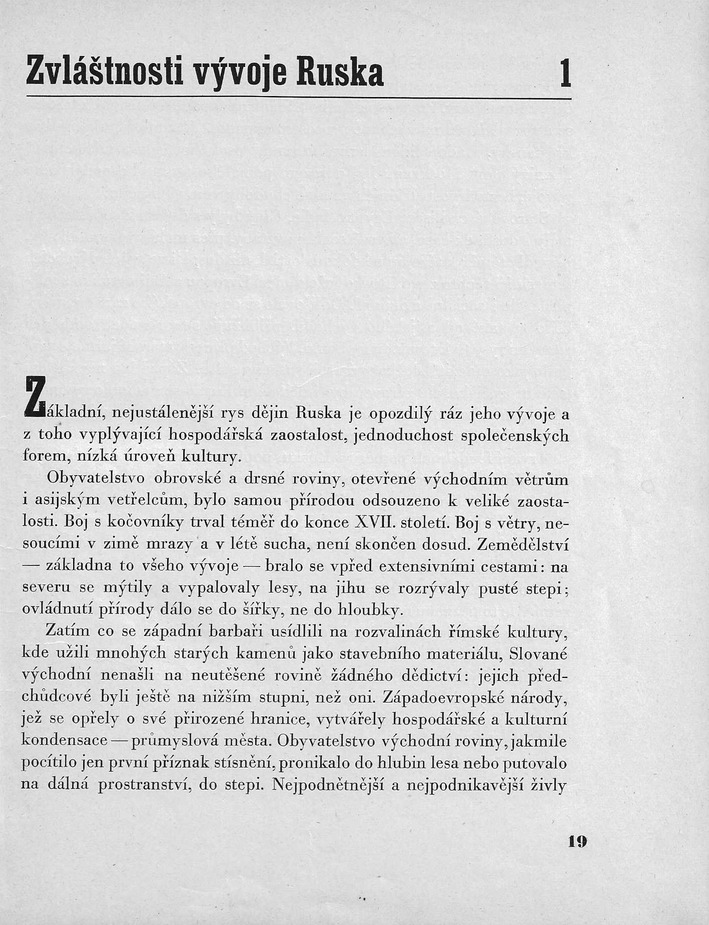 Zvláštnosti vývoje Ruska 1

Základní, nejustálenější rys dějin Ruska je opozdilý ráz jeho vývoje a z toho vyplývající hospodářská zaostalost, jednoduchost společenských forem, nízká úroveň kultury.

Obyvatelstvo obrovské a drsné roviny, otevřené východním větrům i asijským vetřelcům, bylo samou přírodou odsouzeno k veliké zaostalosti. Boj s kočovníky trval téměř do konce XVII. století. Boj s větry, nesoucími v zimě mrazy a v létě sucha, není skončen dosud. Zemědělství — základna to všeho vývoje — bralo se vpřed extensivními cestami: na severu se mýtily a vypalovaly lesy, na jihu se rozrývaly pusté stepi; ovládnutí přírody dálo se do šířky, ne do hloubky.

Zatím co se západní barbaři usídlili na rozvalinách římské kultury, kde užili mnohých starých kamenů jako stavebního materiálu, Slované východní nenašli na neutěšené rovině žádného dědictví: jejich předchůdcové byli ještě na nižším stupni, než oni. Západoevropské národy, jež se opřely o své přirozené hranice, vytvářely hospodářské a kulturní kondensace — průmyslová města. Obyvatelstvo východní roviny, jakmile pocítilo jen první příznak stísnění, pronikalo do hlubin lesa nebo putovalo na dálná prostranství, do stepi. Nejpodnětnější a nejpodnikavější živly

19